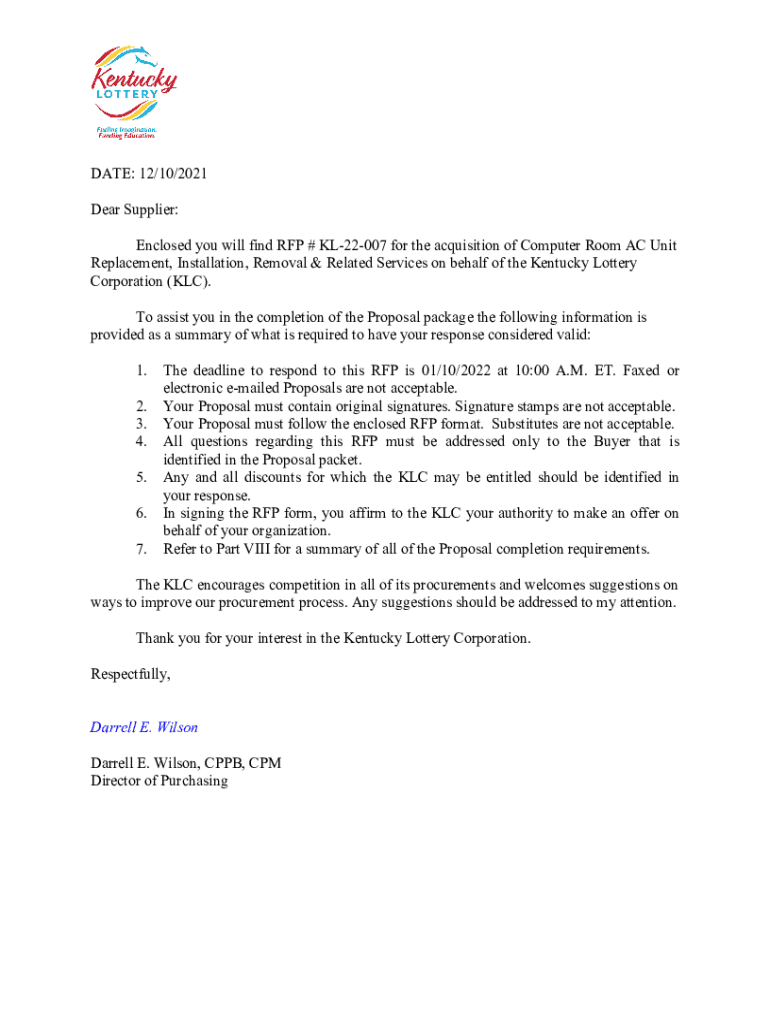 Kentucky
LOTTERY
Fueling Imagination.
Funding Education.

DATE: 12/10/2021

Dear Supplier:

Enclosed you will find RFP # KL-22-007 for the acquisition of Computer Room AC Unit Replacement, Installation, Removal & Related Services on behalf of the Kentucky Lottery Corporation (KLC).

To assist you in the completion of the Proposal package the following information is provided as a summary of what is required to have your response considered valid:

1. The deadline to respond to this RFP is 01/10/2022 at 10:00 A.M. ET. Faxed or electronic e-mailed Proposals are not acceptable.
2. Your Proposal must contain original signatures. Signature stamps are not acceptable.
3. Your Proposal must follow the enclosed RFP format. Substitutes are not acceptable.
4. All questions regarding this RFP must be addressed only to the Buyer that is identified in the Proposal packet.
5. Any and all discounts for which the KLC may be entitled should be identified in your response.
6. In signing the RFP form, you affirm to the KLC your authority to make an offer on behalf of your organization.
7. Refer to Part VIII for a summary of all of the Proposal completion requirements.

The KLC encourages competition in all of its procurements and welcomes suggestions on ways to improve our procurement process. Any suggestions should be addressed to my attention.

Thank you for your interest in the Kentucky Lottery Corporation.

Respectfully,

Darrell E. Wilson

Darrell E. Wilson, CPPB, CPM
Director of Purchasing